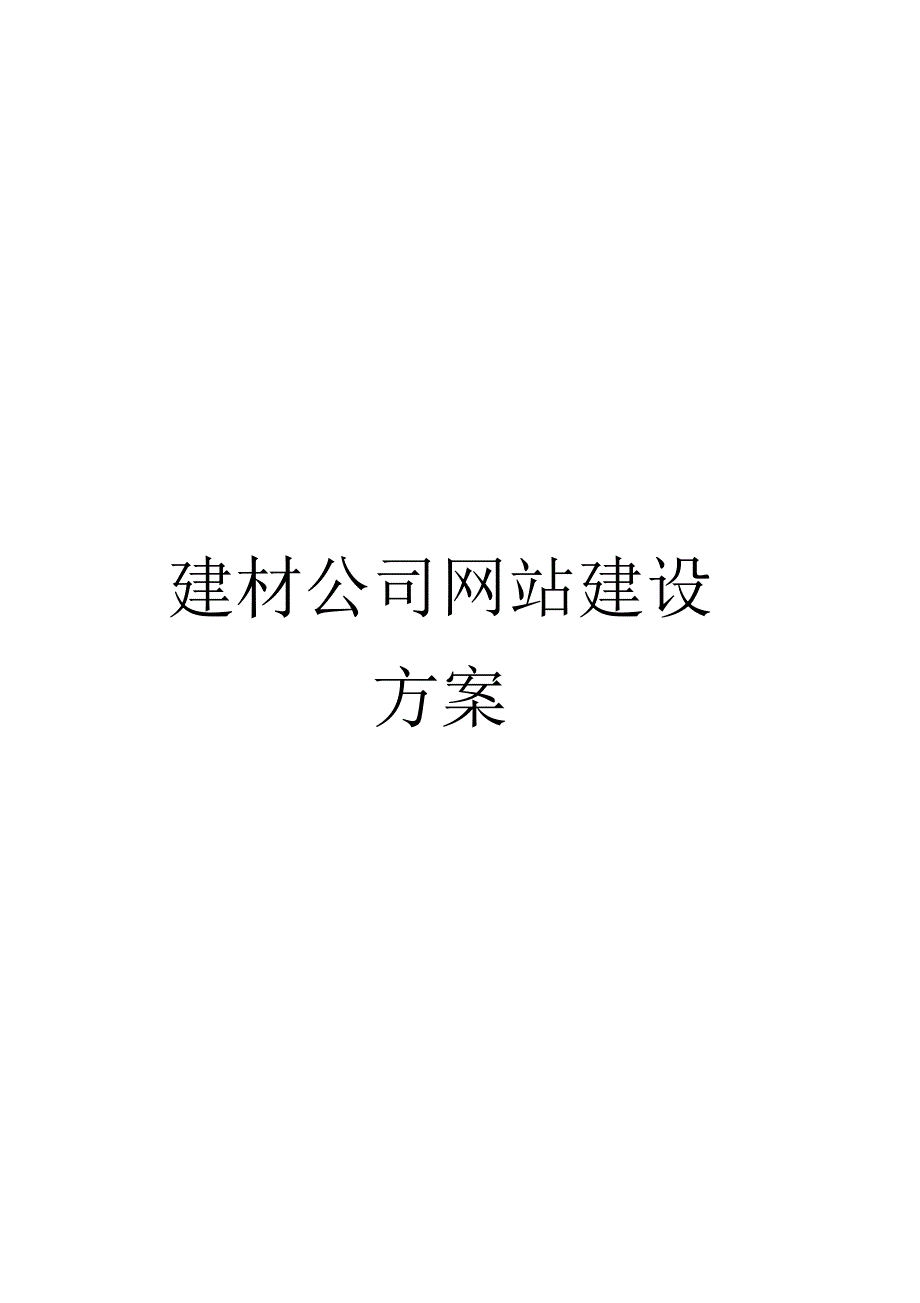 建材公司网站建设方案